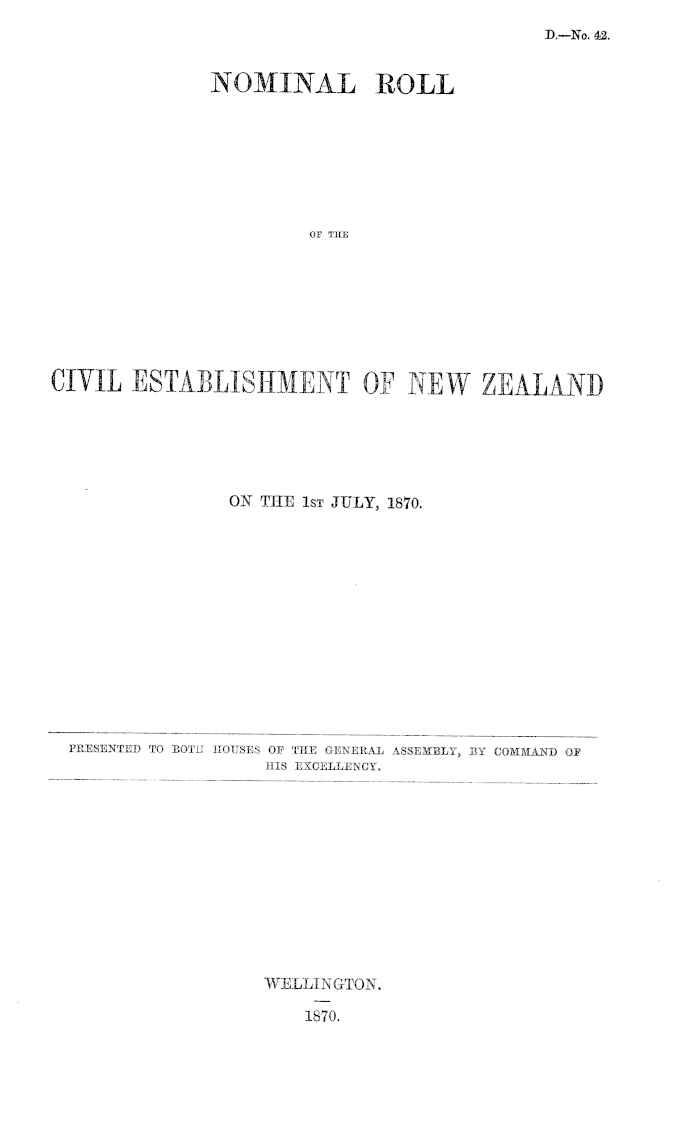 D.—No. 42.

NOMINAL ROLL

OF THE

CIVIL ESTABLISHMENT OF NEW ZEALAND

ON THE 1ST JULY, 1870.

PRESENTED TO BOTH HOUSES OF THE GENERAL ASSEMBLY, BY COMMAND OF HIS EXCELLENCY.

WELLINGTON.

1870.